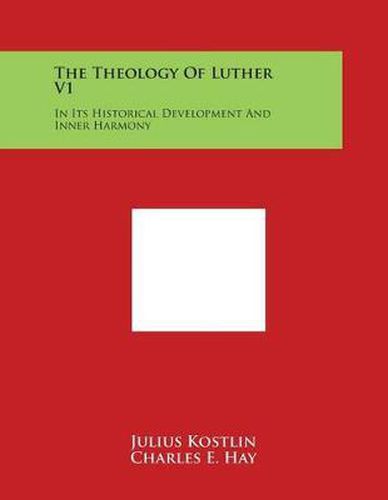 The Theology Of Luther V1

In Its Historical Development And Inner Harmony

Julius Kostlin
Charles E. Hay